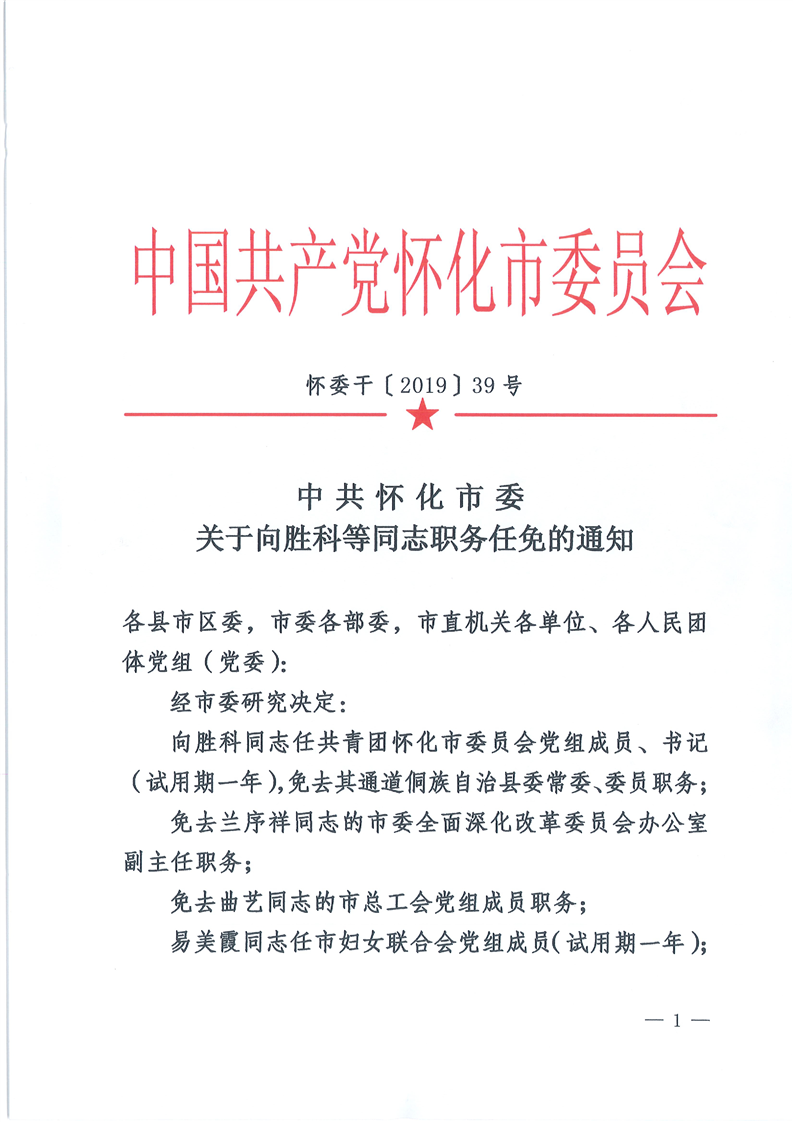 中国共产党怀化市委员会

怀委干〔2019〕39号

中共怀化市委
关于向胜科等同志职务任免的通知

各县市区委，市委各部委，市直机关各单位、各人民团体党组（党委）：

经市委研究决定：

向胜科同志任共青团怀化市委员会党组成员、书记（试用期一年），免去其通道侗族自治县委常委、委员职务；

免去兰序祥同志的市委全面深化改革委员会办公室副主任职务；

免去曲艺同志的市总工会党组成员职务；

易美霞同志任市妇女联合会党组成员（试用期一年）；

— 1 —